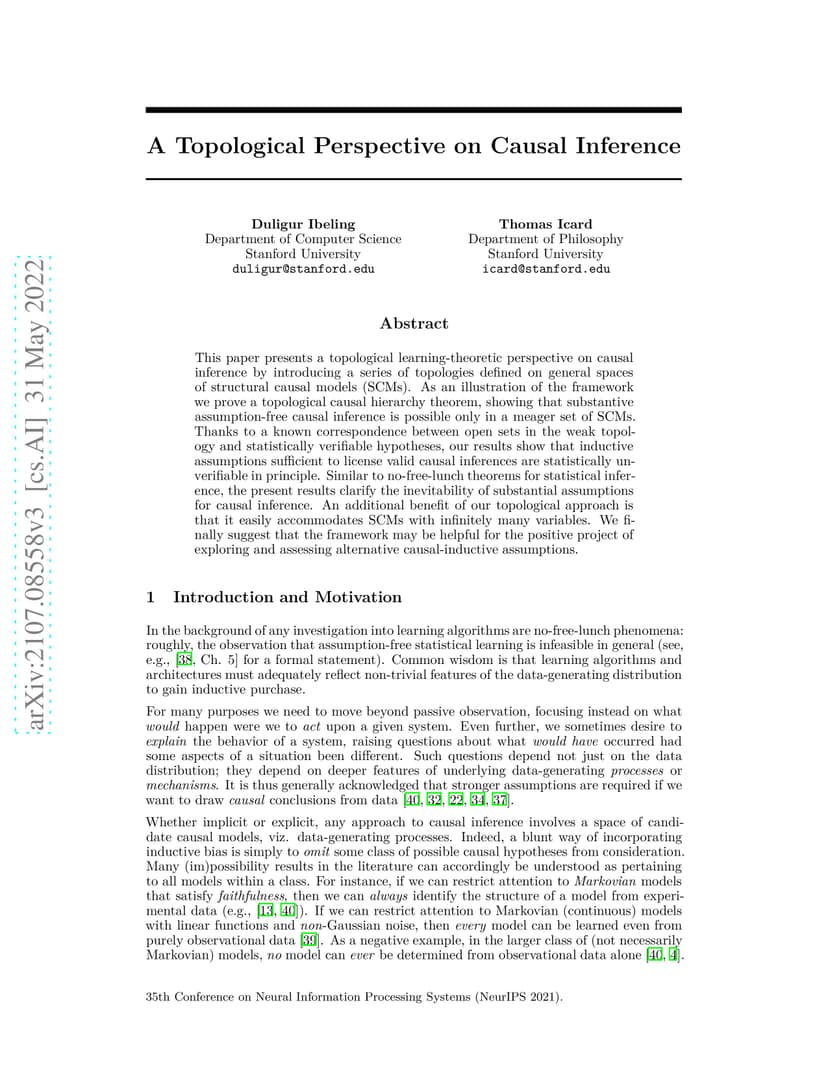 arXiv:2107.08558v3 [cs.AI] 31 May 2022

A Topological Perspective on Causal Inference

Duligur Ibeling
Department of Computer Science
Stanford University
duligur@stanford.edu

Thomas Icard
Department of Philosophy
Stanford University
icard@stanford.edu

Abstract

This paper presents a topological learning-theoretic perspective on causal inference by introducing a series of topologies defined on general spaces of structural causal models (SCMs). As an illustration of the framework we prove a topological causal hierarchy theorem, showing that substantive assumption-free causal inference is possible only in a meager set of SCMs. Thanks to a known correspondence between open sets in the weak topology and statistically verifiable hypotheses, our results show that inductive assumptions sufficient to license valid causal inferences are statistically unverifiable in principle. Similar to no-free-lunch theorems for statistical inference, the present results clarify the inevitability of substantial assumptions for causal inference. An additional benefit of our topological approach is that it easily accommodates SCMs with infinitely many variables. We finally suggest that the framework may be helpful for the positive project of exploring and assessing alternative causal-inductive assumptions.

1 Introduction and Motivation

In the background of any investigation into learning algorithms are no-free-lunch phenomena: roughly, the observation that assumption-free statistical learning is infeasible in general (see, e.g., [38, Ch. 5] for a formal statement). Common wisdom is that learning algorithms and architectures must adequately reflect non-trivial features of the data-generating distribution to gain inductive purchase.

For many purposes we need to move beyond passive observation, focusing instead on what would happen were we to act upon a given system. Even further, we sometimes desire to explain the behavior of a system, raising questions about what would have occurred had some aspects of a situation been different. Such questions depend not just on the data distribution; they depend on deeper features of underlying data-generating processes or mechanisms. It is thus generally acknowledged that stronger assumptions are required if we want to draw causal conclusions from data [40, 32, 22, 34, 37].

Whether implicit or explicit, any approach to causal inference involves a space of candidate causal models, viz. data-generating processes. Indeed, a blunt way of incorporating inductive bias is simply to omit some class of possible causal hypotheses from consideration. Many (im)possibility results in the literature can accordingly be understood as pertaining to all models within a class. For instance, if we can restrict attention to Markovian models that satisfy faithfulness, then we can always identify the structure of a model from experimental data (e.g., [13, 40]). If we can restrict attention to Markovian (continuous) models with linear functions and non-Gaussian noise, then every model can be learned even from purely observational data [39]. As a negative example, in the larger class of (not necessarily Markovian) models, no model can ever be determined from observational data alone [40, 4].

35th Conference on Neural Information Processing Systems (NeurIPS 2021).